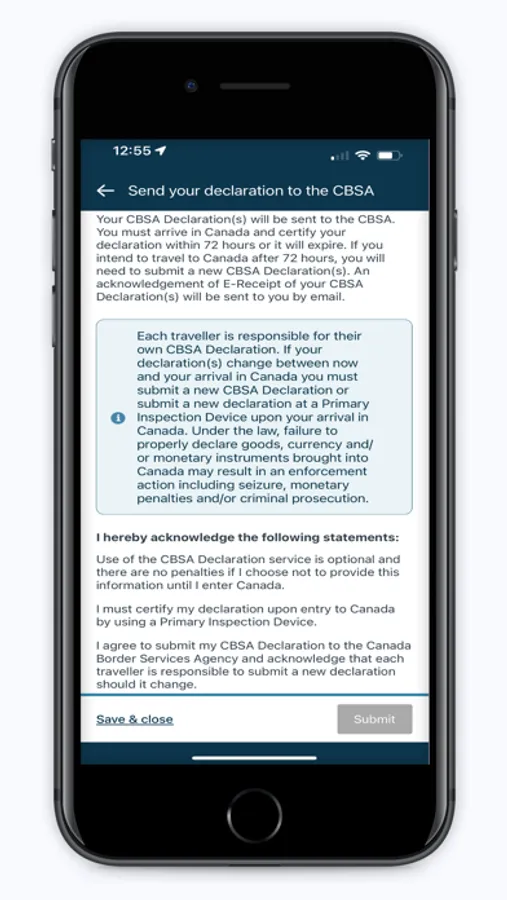 12:55

Send your declaration to the CBSA

Your CBSA Declaration(s) will be sent to the CBSA. You must arrive in Canada and certify your declaration within 72 hours or it will expire. If you intend to travel to Canada after 72 hours, you will need to submit a new CBSA Declaration(s). An acknowledgement of E-Receipt of your CBSA Declaration(s) will be sent to you by email.

Each traveller is responsible for their own CBSA Declaration. If your declaration(s) change between now and your arrival in Canada you must submit a new CBSA Declaration or submit a new declaration at a Primary Inspection Device upon your arrival in Canada. Under the law, failure to properly declare goods, currency and/or monetary instruments brought into Canada may result in an enforcement action including seizure, monetary penalties and/or criminal prosecution.

I hereby acknowledge the following statements:

Use of the CBSA Declaration service is optional and there are no penalties if I choose not to provide this information until I enter Canada.

I must certify my declaration upon entry to Canada by using a Primary Inspection Device.

I agree to submit my CBSA Declaration to the Canada Border Services Agency and acknowledge that each traveller is responsible to submit a new declaration should it change.

Save & close

Submit